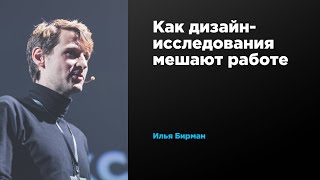 Как дизайн-исследования мешают работе

Илья Бирман